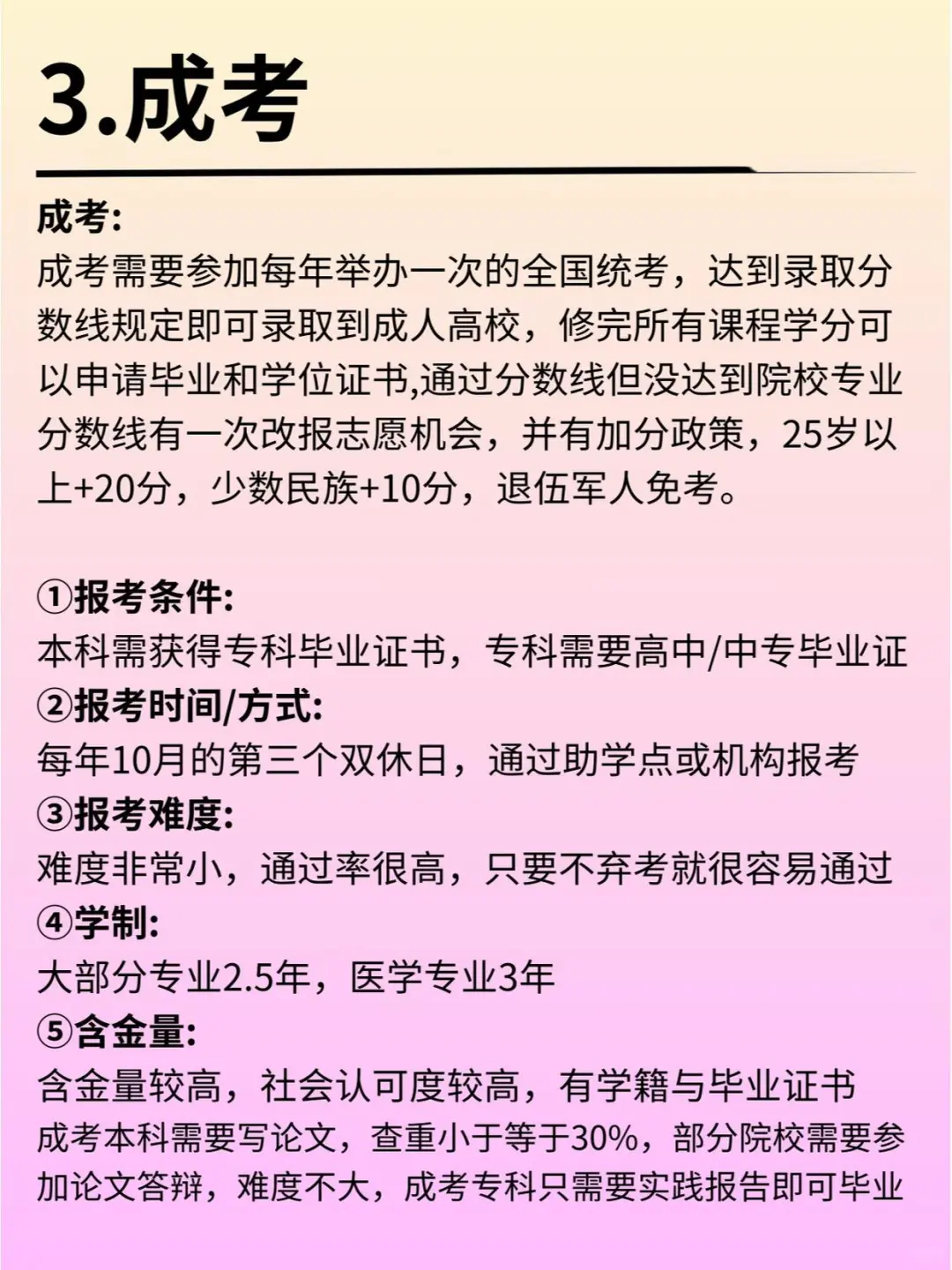 3.成考

成考:
成考需要参加每年举办一次的全国统考，达到录取分数线规定即可录取到成人高校，修完所有课程学分可以申请毕业和学位证书,通过分数线但没达到院校专业分数线有一次改报志愿机会，并有加分政策，25岁以上+20分，少数民族+10分，退伍军人免考。

①报考条件:
本科需获得专科毕业证书，专科需要高中/中专毕业证
②报考时间/方式:
每年10月的第三个双休日，通过助学点或机构报考
③报考难度:
难度非常小，通过率很高，只要不弃考就很容易通过
④学制:
大部分专业2.5年，医学专业3年
⑤含金量:
含金量较高，社会认可度较高，有学籍与毕业证书
成考本科需要写论文，查重小于等于30%，部分院校需要参加论文答辩，难度不大，成考专科只需要实践报告即可毕业